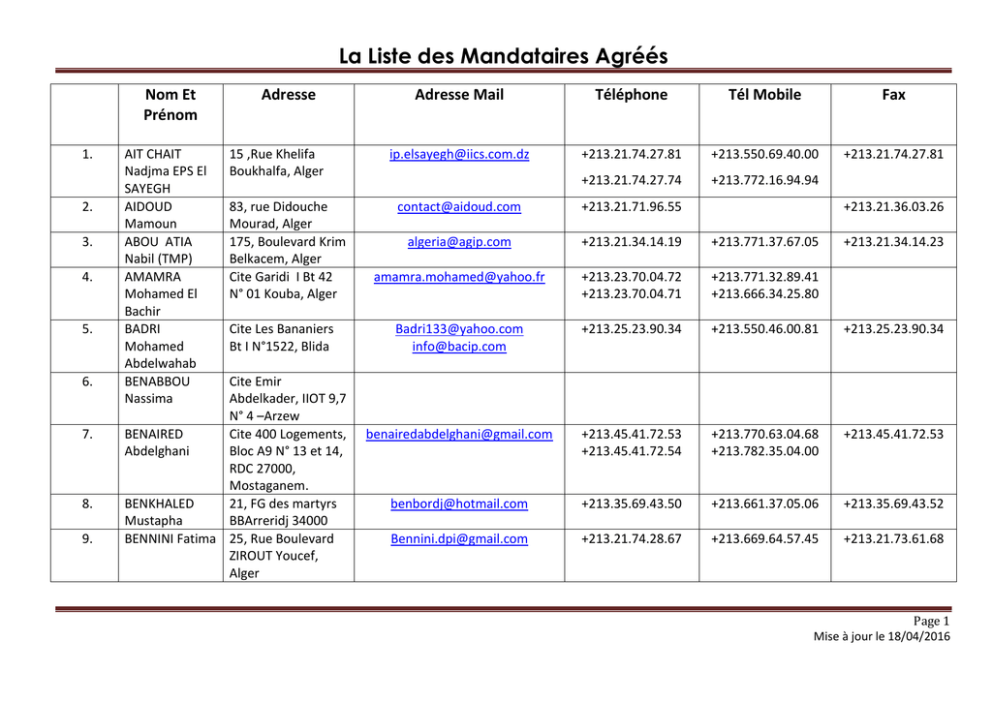 La Liste des Mandataires Agréés

| | Nom Et Prénom | Adresse | Adresse Mail | Téléphone | Tél Mobile | Fax |
|---|---|---|---|---|---|---|
| 1. | AIT CHAIT Nadjma EPS El SAYEGH | 15 ,Rue Khelifa Boukhalfa, Alger | ip.elsayegh@iics.com.dz | +213.21.74.27.81 +213.21.74.27.74 | +213.550.69.40.00 +213.772.16.94.94 | +213.21.74.27.81 |
| 2. | AIDOUD Mamoun | 83, rue Didouche Mourad, Alger | contact@aidoud.com | +213.21.71.96.55 | | +213.21.36.03.26 |
| 3. | ABOU ATIA Nabil (TMP) | 175, Boulevard Krim Belkacem, Alger | algeria@agip.com | +213.21.34.14.19 | +213.771.37.67.05 | +213.21.34.14.23 |
| 4. | AMAMRA Mohamed El Bachir | Cite Garidi I Bt 42 N° 01 Kouba, Alger | amamra.mohamed@yahoo.fr | +213.23.70.04.72 +213.23.70.04.71 | +213.771.32.89.41 +213.666.34.25.80 | |
| 5. | BADRI Mohamed Abdelwahab | Cite Les Bananiers Bt I N°1522, Blida | Badri133@yahoo.com info@bacip.com | +213.25.23.90.34 | +213.550.46.00.81 | +213.25.23.90.34 |
| 6. | BENABBOU Nassima | Cite Emir Abdelkader, IIOT 9,7 N° 4 –Arzew | | | | |
| 7. | BENAIRED Abdelghani | Cite 400 Logements, Bloc A9 N° 13 et 14, RDC 27000, Mostaganem. | benairedabdelghani@gmail.com | +213.45.41.72.53 +213.45.41.72.54 | +213.770.63.04.68 +213.782.35.04.00 | +213.45.41.72.53 |
| 8. | BENKHALED Mustapha | 21, FG des martyrs BBArreridj 34000 | benbordj@hotmail.com | +213.35.69.43.50 | +213.661.37.05.06 | +213.35.69.43.52 |
| 9. | BENNINI Fatima | 25, Rue Boulevard ZIROUT Youcef, Alger | Bennini.dpi@gmail.com | +213.21.74.28.67 | +213.669.64.57.45 | +213.21.73.61.68 |

Page 1
Mise à jour le 18/04/2016